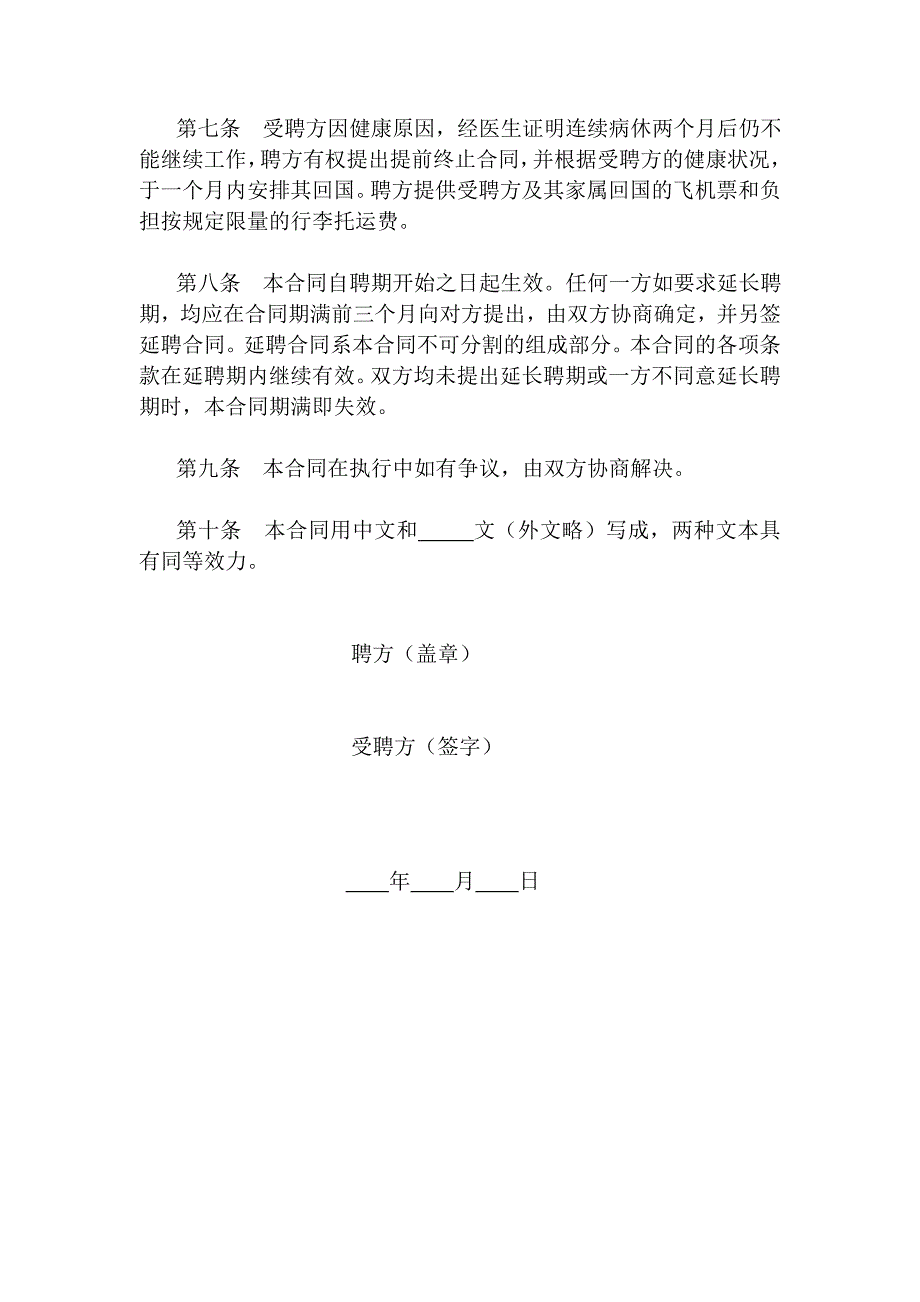 第七条　受聘方因健康原因，经医生证明连续病休两个月后仍不能继续工作，聘方有权提出提前终止合同，并根据受聘方的健康状况，于一个月内安排其回国。聘方提供受聘方及其家属回国的飞机票和负担按规定限量的行李托运费。

第八条　本合同自聘期开始之日起生效。任何一方如要求延长聘期，均应在合同期满前三个月向对方提出，由双方协商确定，并另签延聘合同。延聘合同系本合同不可分割的组成部分。本合同的各项条款在延聘期内继续有效。双方均未提出延长聘期或一方不同意延长聘期时，本合同期满即失效。

第九条　本合同在执行中如有争议，由双方协商解决。

第十条　本合同用中文和_____文（外文略）写成，两种文本具有同等效力。

聘方（盖章）

受聘方（签字）

____年____月____日